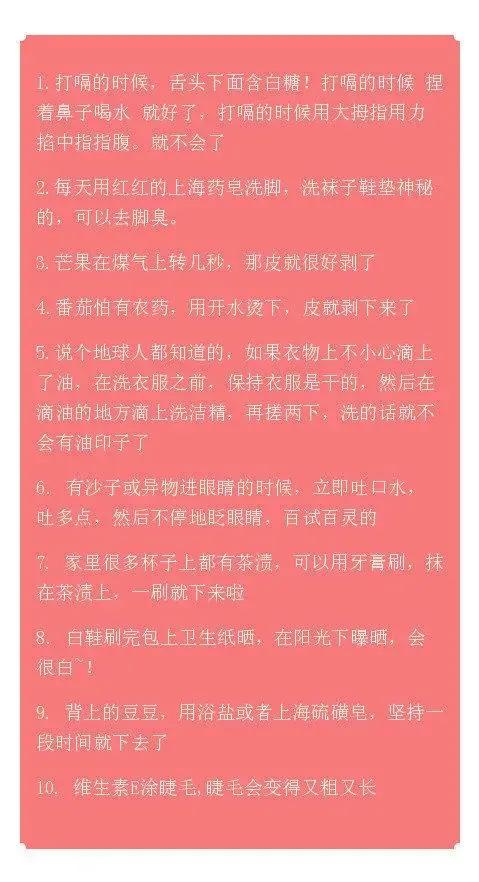 1. 打嗝的时候，舌头下面含白糖！打嗝的时候 捏着鼻子喝水 就好了，打嗝的时候用大拇指用力掐中指指腹。就不会了

2. 每天用红红的上海药皂洗脚，洗袜子鞋垫神秘的，可以去脚臭。

3. 芒果在煤气上转几秒，那皮就很好剥了

4. 番茄怕有农药，用开水烫下，皮就剥下来了

5. 说个地球人都知道的，如果衣物上不小心滴上了油，在洗衣服之前，保持衣服是干的，然后在滴油的地方滴上洗洁精，再搓两下，洗的话就不会有油印子了

6. 有沙子或异物进眼睛的时候，立即吐口水，吐多点，然后不停地眨眼睛，百试百灵的

7. 家里很多杯子上都有茶渍，可以用牙膏刷，抹在茶渍上，一刷就下来啦

8. 白鞋刷完包上卫生纸晒，在阳光下曝晒，会很白~！

9. 背上的豆豆，用浴盐或者上海硫磺皂，坚持一段时间就下去了

10. 维生素E涂睫毛,睫毛会变得又粗又长